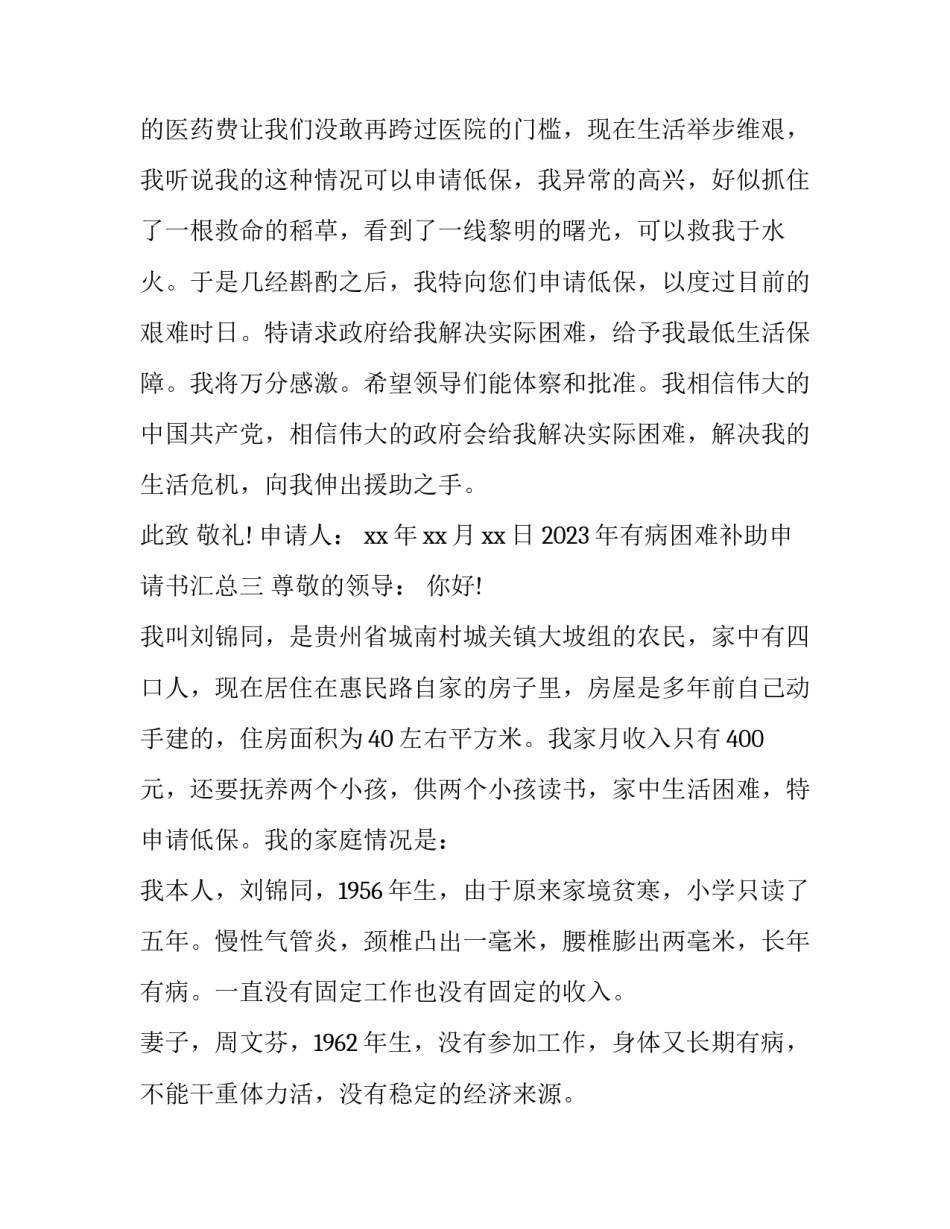 的医药费让我们没敢再跨过医院的门槛，现在生活举步维艰，我听说我的这种情况可以申请低保，我异常的高兴，好似抓住了一根救命的稻草，看到了一线黎明的曙光，可以救我于水火。于是几经斟酌之后，我特向您们申请低保，以度过目前的艰难时日。特请求政府给我解决实际困难，给予我最低生活保障。我将万分感激。希望领导们能体察和批准。我相信伟大的中国共产党，相信伟大的政府会给我解决实际困难，解决我的生活危机，向我伸出援助之手。

此致 敬礼! 申请人： xx 年 xx 月 xx 日 2023 年有病困难补助申请书汇总三 尊敬的领导： 你好!

我叫刘锦同，是贵州省城南村城关镇大坡组的农民，家中有四口人，现在居住在惠民路自家的房子里，房屋是多年前自己动手建的，住房面积为 40 左右平方米。我家月收入只有 400 元，还要抚养两个小孩，供两个小孩读书，家中生活困难，特申请低保。我的家庭情况是：

我本人，刘锦同，1956 年生，由于原来家境贫寒，小学只读了五年。慢性气管炎，颈椎凸出一毫米，腰椎膨出两毫米，长年有病。一直没有固定工作也没有固定的收入。

妻子，周文芬，1962 年生，没有参加工作，身体又长期有病，不能干重体力活，没有稳定的经济来源。